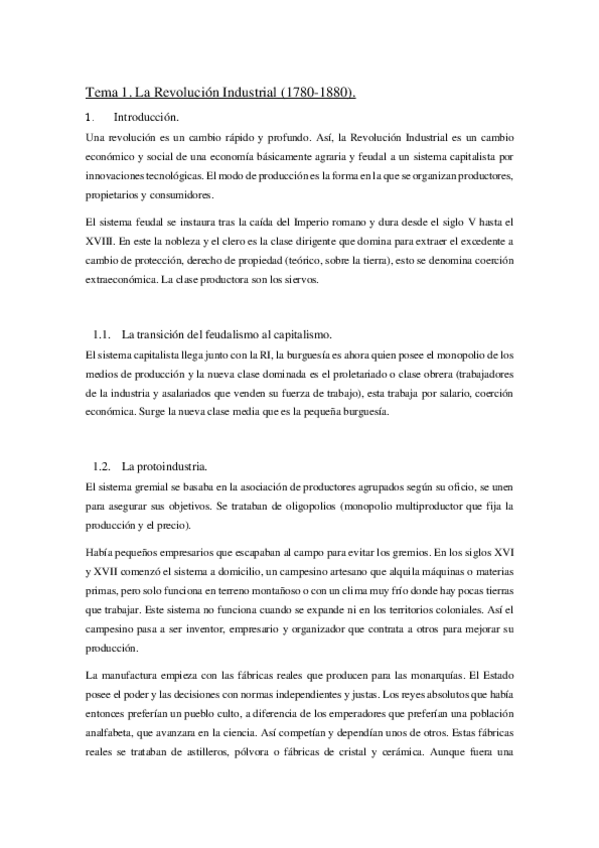 Tema 1. La Revolución Industrial (1780-1880).

1. Introducción.

Una revolución es un cambio rápido y profundo. Así, la Revolución Industrial es un cambio económico y social de una economía básicamente agraria y feudal a un sistema capitalista por innovaciones tecnológicas. El modo de producción es la forma en la que se organizan productores, propietarios y consumidores.

El sistema feudal se instaura tras la caída del Imperio romano y dura desde el siglo V hasta el XVIII. En este la nobleza y el clero es la clase dirigente que domina para extraer el excedente a cambio de protección, derecho de propiedad (teórico, sobre la tierra), esto se denomina coerción extraeconómica. La clase productora son los siervos.

1.1. La transición del feudalismo al capitalismo.

El sistema capitalista llega junto con la RI, la burguesía es ahora quien posee el monopolio de los medios de producción y la nueva clase dominada es el proletariado o clase obrera (trabajadores de la industria y asalariados que venden su fuerza de trabajo), esta trabaja por salario, coerción económica. Surge la nueva clase media que es la pequeña burguesía.

1.2. La protoindustria.

El sistema gremial se basaba en la asociación de productores agrupados según su oficio, se unen para asegurar sus objetivos. Se trataban de oligopolios (monopolio multiproductor que fija la producción y el precio).

Había pequeños empresarios que escapaban al campo para evitar los gremios. En los siglos XVI y XVII comenzó el sistema a domicilio, un campesino artesano que alquila máquinas o materias primas, pero solo funciona en terreno montañoso o con un clima muy frío donde hay pocas tierras que trabajar. Este sistema no funciona cuando se expande ni en los territorios coloniales. Así el campesino pasa a ser inventor, empresario y organizador que contrata a otros para mejorar su producción.

La manufactura empieza con las fábricas reales que producen para las monarquías. El Estado posee el poder y las decisiones con normas independientes y justas. Los reyes absolutos que había entonces preferían un pueblo culto, a diferencia de los emperadores que preferían una población analfabeta, que avanzara en la ciencia. Así competían y dependían unos de otros. Estas fábricas reales se trataban de astilleros, pólvora o fábricas de cristal y cerámica. Aunque fuera una